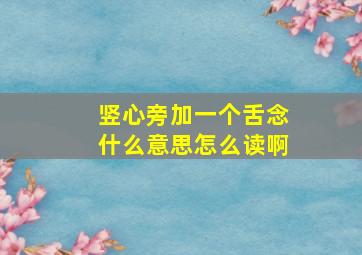 竖心旁加一个舌念什么意思怎么读啊